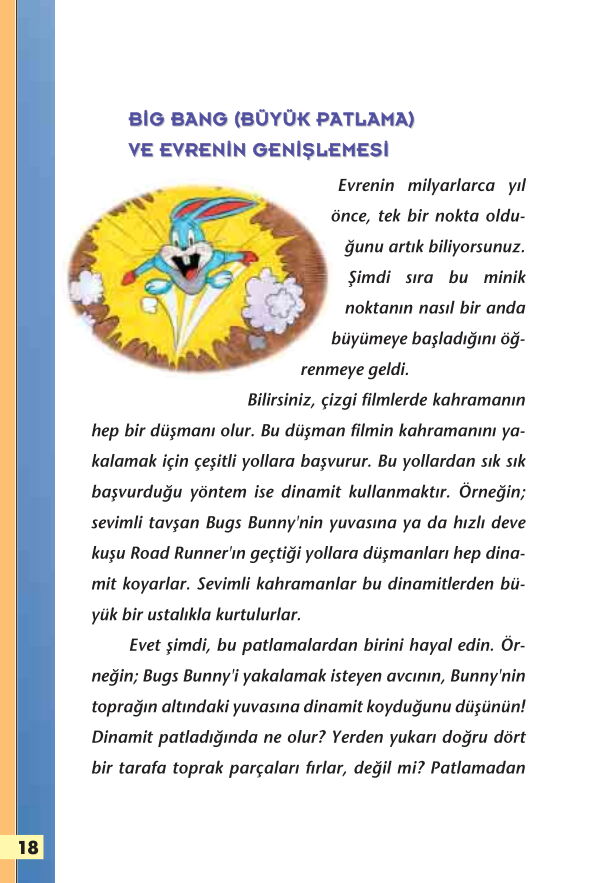 BİG BANG (BÜYÜK PATLAMA) VE EVRENİN GENİŞLEMESİ

Evrenin milyarlarca yıl önce, tek bir nokta olduğunu artık biliyorsunuz. Şimdi sıra bu minik noktanın nasıl bir anda büyümeye başladığını öğrenmeye geldi.

Bilirsiniz, çizgi filmlerde kahramanın hep bir düşmanı olur. Bu düşman filmin kahramanını yakalamak için çeşitli yollara başvurur. Bu yollardan sık sık başvurduğu yöntem ise dinamit kullanmaktır. Örneğin; sevimli tavşan Bugs Bunny'nin yuvasına ya da hızlı deve kuşu Road Runner'ın geçtiği yollara düşmanları hep dinamit koyarlar. Sevimli kahramanlar bu dinamitlerden büyük bir ustalıkla kurtulurlar.

Evet şimdi, bu patlamalardan birini hayal edin. Örneğin; Bugs Bunny'i yakalamak isteyen avcının, Bunny'nin toprağın altındaki yuvasına dinamit koyduğunu düşünün! Dinamit patladığında ne olur? Yerden yukarı doğru dört bir tarafa toprak parçaları fırlar, değil mi? Patlamadan

18